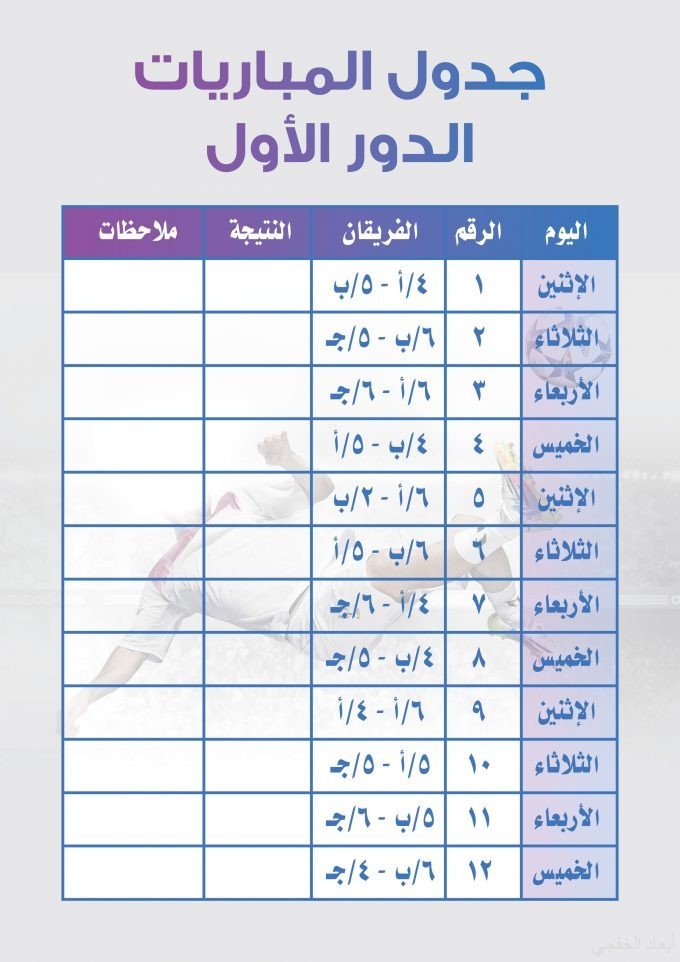 جدول المباريات
الدور الأول

| اليوم | الرقم | الفريقان | النتيجة | ملاحظات |
|---|---|---|---|---|
| الإثنين | ١ | ٤/أ - ٥/ب | | |
| الثلاثاء | ٢ | ٦/ب - ٥/جـ | | |
| الأربعاء | ٣ | ٦/أ - ٦/جـ | | |
| الخميس | ٤ | ٤/ب - ٥/أ | | |
| الإثنين | ٥ | ٦/أ - ٢/ب | | |
| الثلاثاء | ٦ | ٦/ب - ٥/أ | | |
| الأربعاء | ٧ | ٤/أ - ٦/جـ | | |
| الخميس | ٨ | ٤/ب - ٥/جـ | | |
| الإثنين | ٩ | ٦/أ - ٤/أ | | |
| الثلاثاء | ١٠ | ٥/أ - ٥/جـ | | |
| الأربعاء | ١١ | ٥/ب - ٦/جـ | | |
| الخميس | ١٢ | ٦/ب - ٤/جـ | | |

ابعاد الخفجي